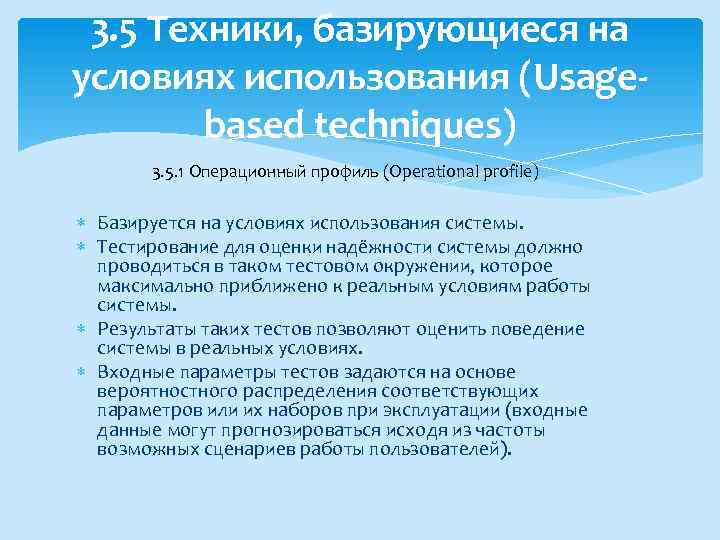 3.5 Техники, базирующиеся на условиях использования (Usage-based techniques)

3.5.1 Операционный профиль (Operational profile)

* Базируется на условиях использования системы.
* Тестирование для оценки надёжности системы должно проводиться в таком тестовом окружении, которое максимально приближено к реальным условиям работы системы.
* Результаты таких тестов позволяют оценить поведение системы в реальных условиях.
* Входные параметры тестов задаются на основе вероятностного распределения соответствующих параметров или их наборов при эксплуатации (входные данные могут прогнозироваться исходя из частоты возможных сценариев работы пользователей).